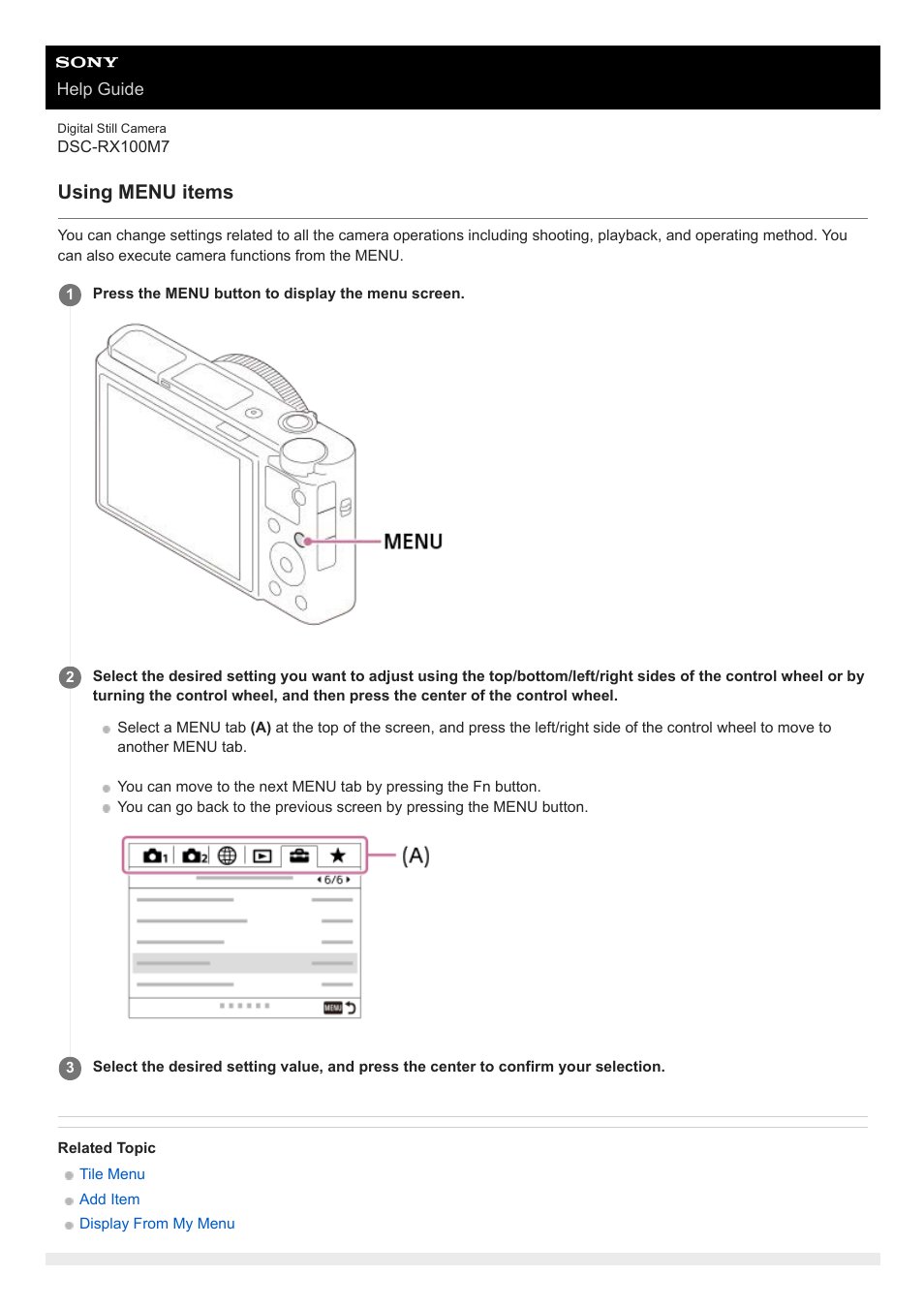 SONY
Help Guide

Digital Still Camera
DSC-RX100M7

Using MENU items

You can change settings related to all the camera operations including shooting, playback, and operating method. You can also execute camera functions from the MENU.

1 Press the MENU button to display the menu screen.

MENU

2 Select the desired setting you want to adjust using the top/bottom/left/right sides of the control wheel or by turning the control wheel, and then press the center of the control wheel.

Select a MENU tab (A) at the top of the screen, and press the left/right side of the control wheel to move to another MENU tab.

You can move to the next MENU tab by pressing the Fn button.
You can go back to the previous screen by pressing the MENU button.

1 2 (A)
6/6
MENU

3 Select the desired setting value, and press the center to confirm your selection.

Related Topic
Tile Menu
Add Item
Display From My Menu